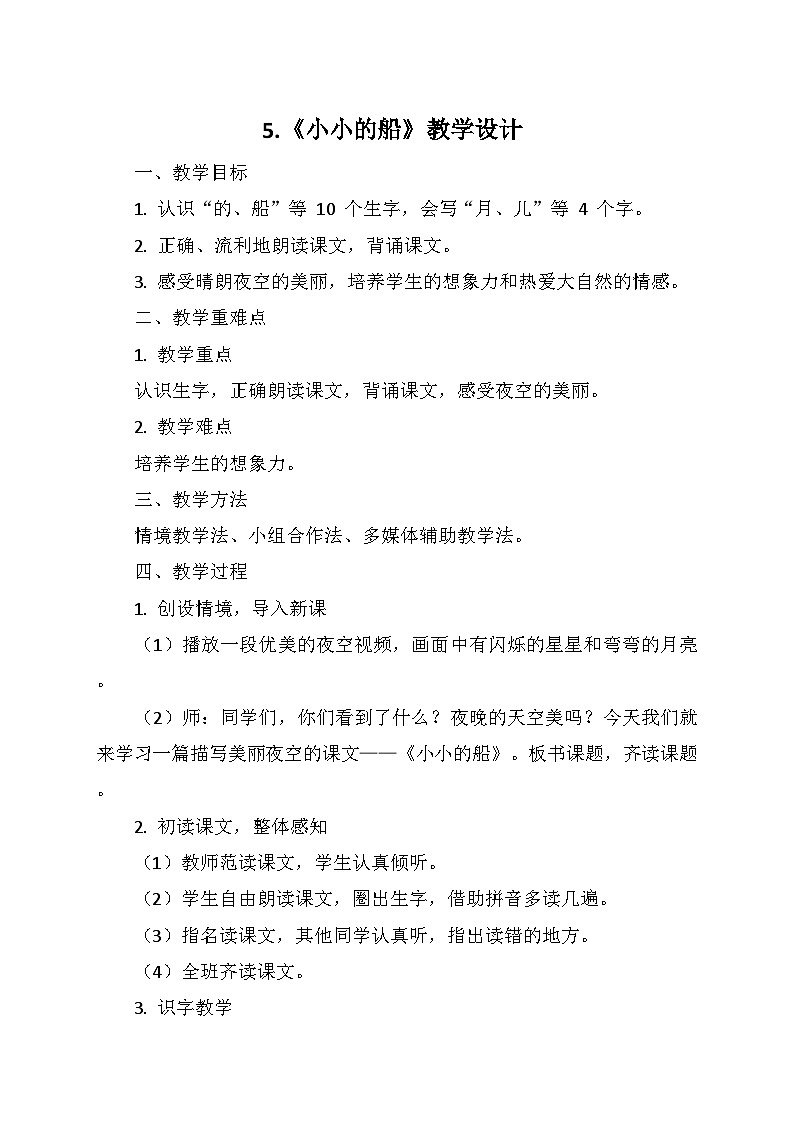 5.《小小的船》教学设计

一、教学目标

1. 认识“的、船”等 10 个生字，会写“月、儿”等 4 个字。

2. 正确、流利地朗读课文，背诵课文。

3. 感受晴朗夜空的美丽，培养学生的想象力和热爱大自然的情感。

二、教学重难点

1. 教学重点

认识生字，正确朗读课文，背诵课文，感受夜空的美丽。

2. 教学难点

培养学生的想象力。

三、教学方法

情境教学法、小组合作法、多媒体辅助教学法。

四、教学过程

1. 创设情境，导入新课

（1）播放一段优美的夜空视频，画面中有闪烁的星星和弯弯的月亮。

（2）师：同学们，你们看到了什么？夜晚的天空美吗？今天我们就来学习一篇描写美丽夜空的课文——《小小的船》。板书课题，齐读课题。

2. 初读课文，整体感知

（1）教师范读课文，学生认真倾听。

（2）学生自由朗读课文，圈出生字，借助拼音多读几遍。

（3）指名读课文，其他同学认真听，指出读错的地方。

（4）全班齐读课文。

3. 识字教学